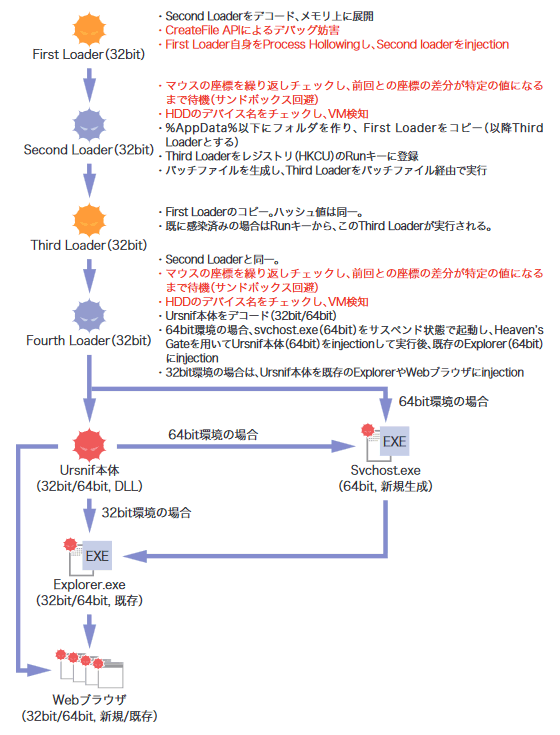 First Loader（32bit）

・Second Loaderをデコード、メモリ上に展開
・CreateFile APIによるデバッグ妨害
・First Loader自身をProcess Hollowingし、Second loaderをinjection

Second Loader（32bit）

・マウスの座標を繰り返しチェックし、前回との座標の差分が特定の値になるまで待機（サンドボックス回避）
・HDDのデバイス名をチェックし、VM検知
・%AppData%以下にフォルダを作り、First Loaderをコピー（以降Third Loaderとする）
・Third Loaderをレジストリ（HKCU）のRunキーに登録
・バッチファイルを生成し、Third Loaderをバッチファイル経由で実行

Third Loader（32bit）

・First Loaderのコピー。ハッシュ値は同一。
・既に感染済みの場合はRunキーから、このThird Loaderが実行される。

Fourth Loader（32bit）

・Second Loaderと同一。
・マウスの座標を繰り返しチェックし、前回との座標の差分が特定の値になるまで待機（サンドボックス回避）
・HDDのデバイス名をチェックし、VM検知
・Ursnif本体をデコード（32bit/64bit）
・64bit環境の場合、svchost.exe（64bit）をサスペンド状態で起動し、Heaven's Gateを用いてUrsnif本体（64bit）をinjectionして実行後、既存のExplorer（64bit）にinjection
・32bit環境の場合は、Ursnif本体を既存のExplorerやWebブラウザにinjection

64bit環境の場合

64bit環境の場合

Ursnif本体
（32bit/64bit, DLL）

EXE
Svchost.exe
（64bit, 新規生成）

32bit環境の場合

EXE
Explorer.exe
（32bit/64bit, 既存）

Webブラウザ
（32bit/64bit, 新規/既存）